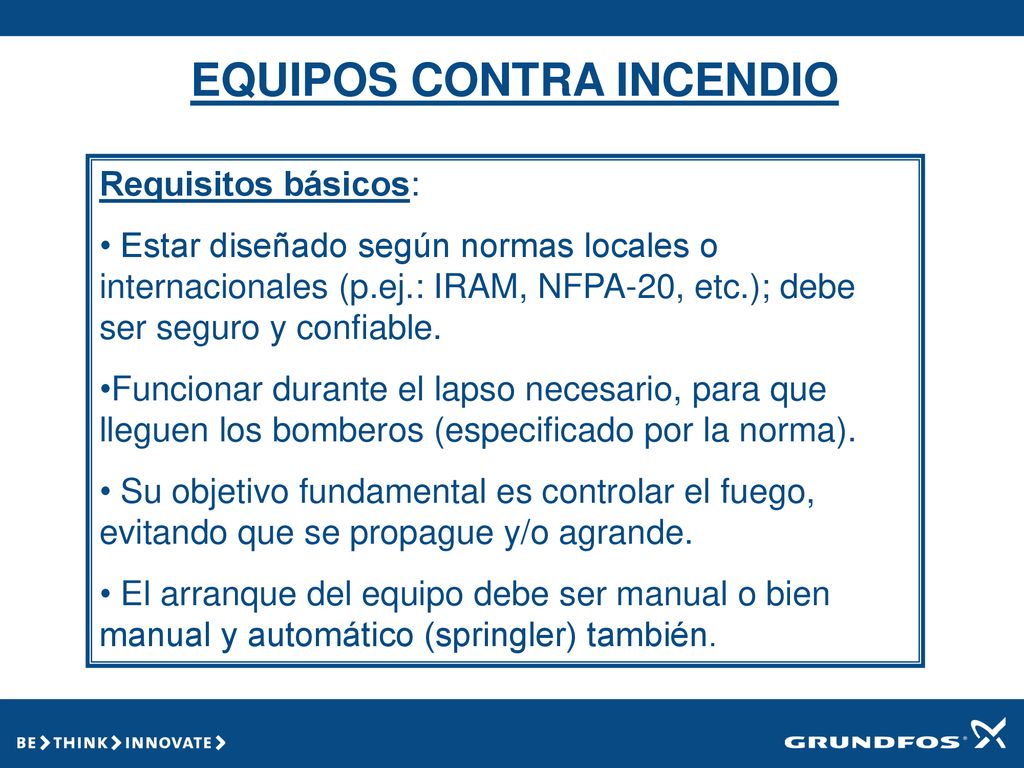 EQUIPOS CONTRA INCENDIO

Requisitos básicos:

• Estar diseñado según normas locales o internacionales (p.ej.: IRAM, NFPA-20, etc.); debe ser seguro y confiable.

•Funcionar durante el lapso necesario, para que lleguen los bomberos (especificado por la norma).

• Su objetivo fundamental es controlar el fuego, evitando que se propague y/o agrande.

• El arranque del equipo debe ser manual o bien manual y automático (springler) también.

BE > THINK > INNOVATE >

GRUNDFOS